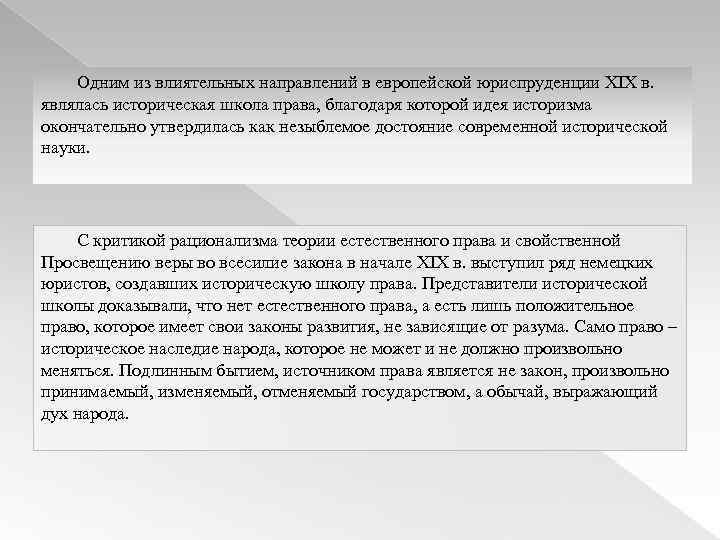 Одним из влиятельных направлений в европейской юриспруденции XIX в. являлась историческая школа права, благодаря которой идея историзма окончательно утвердилась как незыблемое достояние современной исторической науки.

С критикой рационализма теории естественного права и свойственной Просвещению веры во всесилие закона в начале XIX в. выступил ряд немецких юристов, создавших историческую школу права. Представители исторической школы доказывали, что нет естественного права, а есть лишь положительное право, которое имеет свои законы развития, не зависящие от разума. Само право – историческое наследие народа, которое не может и не должно произвольно меняться. Подлинным бытием, источником права является не закон, произвольно принимаемый, изменяемый, отменяемый государством, а обычай, выражающий дух народа.